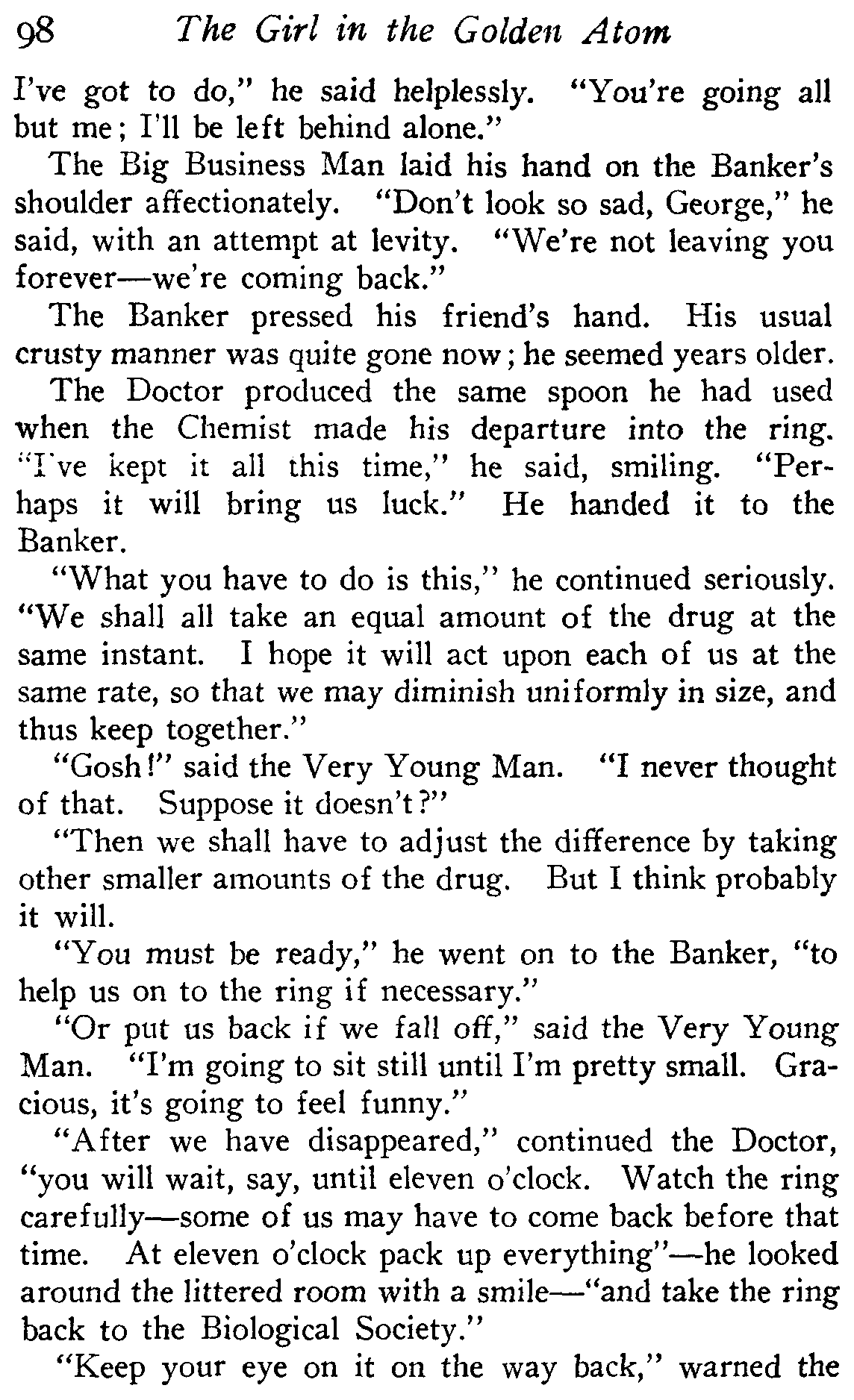 98 The Girl in the Golden Atom

I've got to do," he said helplessly. "You're going all but me; I'll be left behind alone."

The Big Business Man laid his hand on the Banker's shoulder affectionately. "Don't look so sad, George," he said, with an attempt at levity. "We're not leaving you forever—we're coming back."

The Banker pressed his friend's hand. His usual crusty manner was quite gone now; he seemed years older.

The Doctor produced the same spoon he had used when the Chemist made his departure into the ring. "I've kept it all this time," he said, smiling. "Perhaps it will bring us luck." He handed it to the Banker.

"What you have to do is this," he continued seriously. "We shall all take an equal amount of the drug at the same instant. I hope it will act upon each of us at the same rate, so that we may diminish uniformly in size, and thus keep together."

"Gosh!" said the Very Young Man. "I never thought of that. Suppose it doesn't?"

"Then we shall have to adjust the difference by taking other smaller amounts of the drug. But I think probably it will.

"You must be ready," he went on to the Banker, "to help us on to the ring if necessary."

"Or put us back if we fall off," said the Very Young Man. "I'm going to sit still until I'm pretty small. Gracious, it's going to feel funny."

"After we have disappeared," continued the Doctor, "you will wait, say, until eleven o'clock. Watch the ring carefully—some of us may have to come back before that time. At eleven o'clock pack up everything"—he looked around the littered room with a smile—"and take the ring back to the Biological Society."

"Keep your eye on it on the way back," warned the